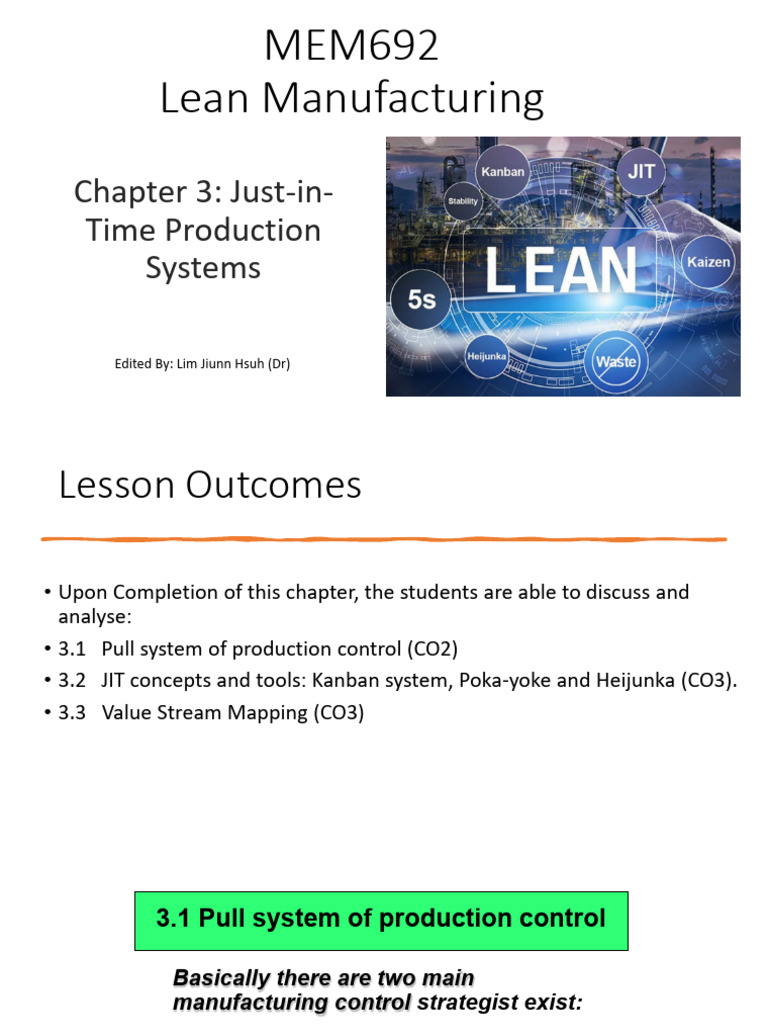 MEM692
Lean Manufacturing

Chapter 3: Just-in-Time Production Systems

Edited By: Lim Jiunn Hsuh (Dr)

Kanban
JIT
Stability
LEAN
Kaizen
5s
Heijunka
Waste

Lesson Outcomes

• Upon Completion of this chapter, the students are able to discuss and analyse:
• 3.1 Pull system of production control (CO2)
• 3.2 JIT concepts and tools: Kanban system, Poka-yoke and Heijunka (CO3).
• 3.3 Value Stream Mapping (CO3)

3.1 Pull system of production control

Basically there are two main manufacturing control strategist exist: